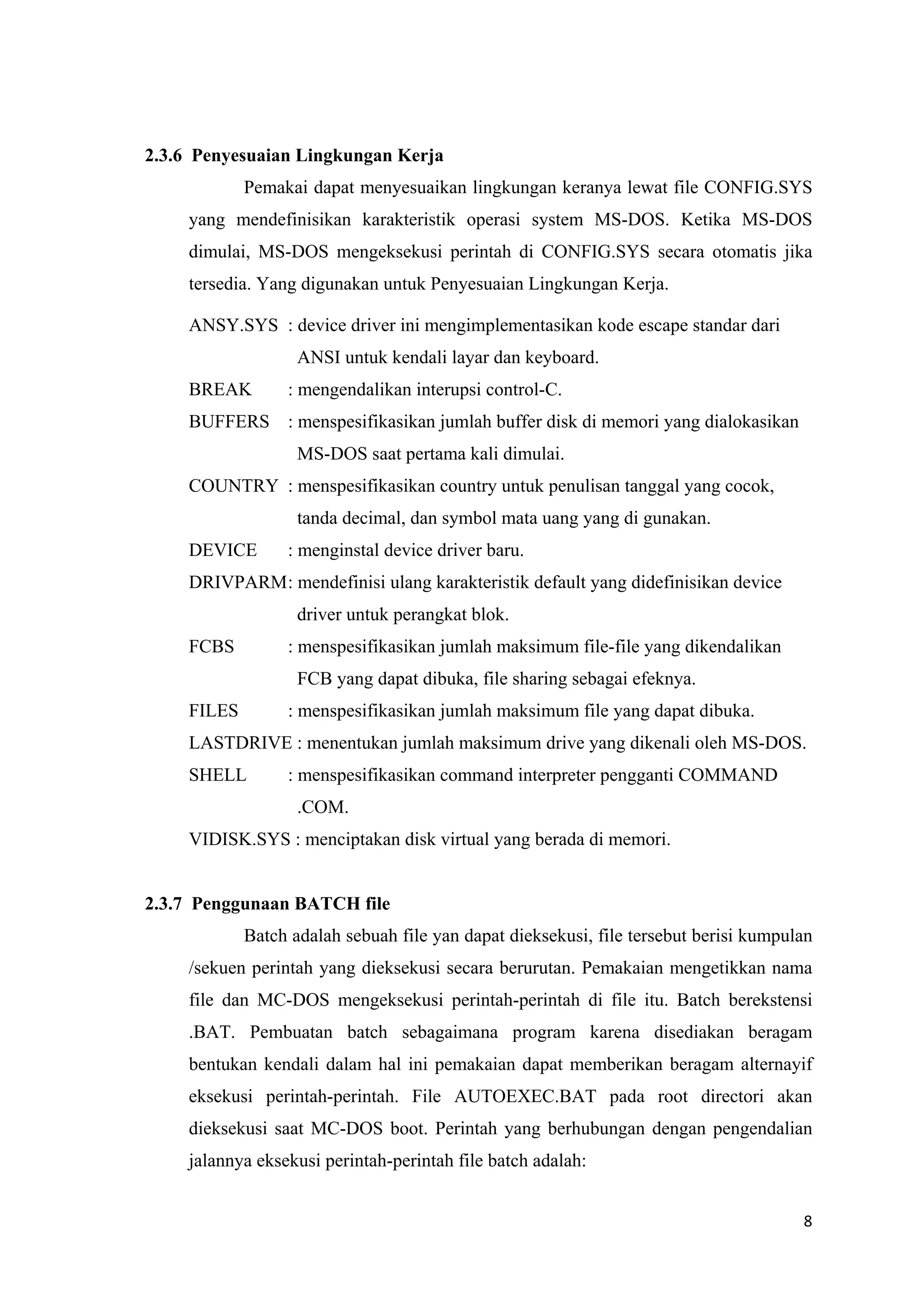 2.3.6 Penyesuaian Lingkungan Kerja

Pemakai dapat menyesuaikan lingkungan keranya lewat file CONFIG.SYS yang mendefinisikan karakteristik operasi system MS-DOS. Ketika MS-DOS dimulai, MS-DOS mengeksekusi perintah di CONFIG.SYS secara otomatis jika tersedia. Yang digunakan untuk Penyesuaian Lingkungan Kerja.

ANSY.SYS : device driver ini mengimplementasikan kode escape standar dari ANSI untuk kendali layar dan keyboard.

BREAK : mengendalikan interupsi control-C.

BUFFERS : menspesifikasikan jumlah buffer disk di memori yang dialokasikan MS-DOS saat pertama kali dimulai.

COUNTRY : menspesifikasikan country untuk penulisan tanggal yang cocok, tanda decimal, dan symbol mata uang yang di gunakan.

DEVICE : menginstal device driver baru.

DRIVPARM: mendefinisi ulang karakteristik default yang didefinisikan device driver untuk perangkat blok.

FCBS : menspesifikasikan jumlah maksimum file-file yang dikendalikan FCB yang dapat dibuka, file sharing sebagai efeknya.

FILES : menspesifikasikan jumlah maksimum file yang dapat dibuka.

LASTDRIVE : menentukan jumlah maksimum drive yang dikenali oleh MS-DOS.

SHELL : menspesifikasikan command interpreter pengganti COMMAND .COM.

VIDISK.SYS : menciptakan disk virtual yang berada di memori.

2.3.7 Penggunaan BATCH file

Batch adalah sebuah file yan dapat dieksekusi, file tersebut berisi kumpulan /sekuen perintah yang dieksekusi secara berurutan. Pemakaian mengetikkan nama file dan MC-DOS mengeksekusi perintah-perintah di file itu. Batch berekstensi .BAT. Pembuatan batch sebagaimana program karena disediakan beragam bentukan kendali dalam hal ini pemakaian dapat memberikan beragam alternayif eksekusi perintah-perintah. File AUTOEXEC.BAT pada root directori akan dieksekusi saat MC-DOS boot. Perintah yang berhubungan dengan pengendalian jalannya eksekusi perintah-perintah file batch adalah:

8